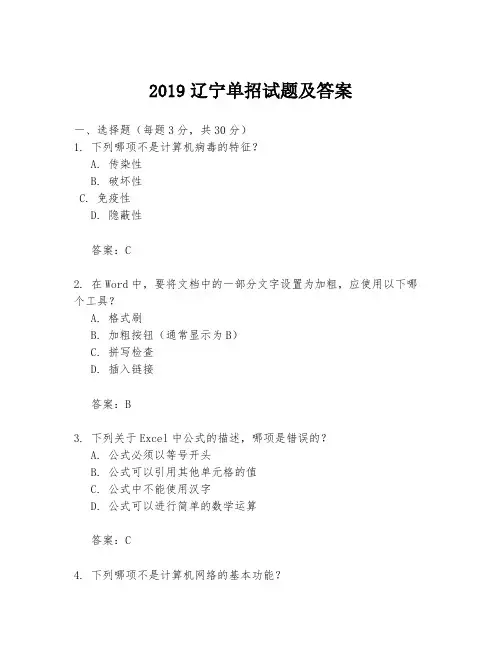 2019 辽宁单招试题及答案

一、选择题（每题 3 分，共 30 分）

1. 下列哪项不是计算机病毒的特征？

A. 传染性

B. 破坏性

C. 免疫性

D. 隐蔽性

答案：C

2. 在 Word 中，要将文档中的一部分文字设置为加粗，应使用以下哪个工具？

A. 格式刷

B. 加粗按钮（通常显示为 B）

C. 拼写检查

D. 插入链接

答案：B

3. 下列关于 Excel 中公式的描述，哪项是错误的？

A. 公式必须以等号开头

B. 公式可以引用其他单元格的值

C. 公式中不能使用汉字

D. 公式可以进行简单的数学运算

答案：C

4. 下列哪项不是计算机网络的基本功能？